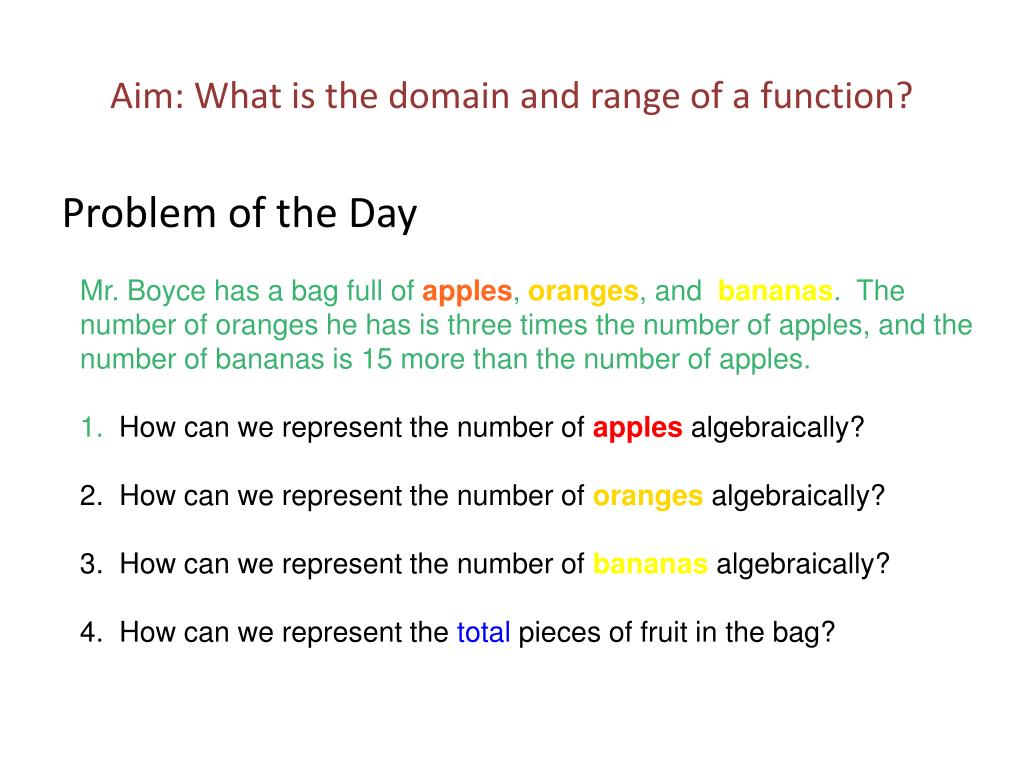 Aim: What is the domain and range of a function?

Problem of the Day

Mr. Boyce has a bag full of apples, oranges, and bananas. The number of oranges he has is three times the number of apples, and the number of bananas is 15 more than the number of apples.

1. How can we represent the number of apples algebraically?

2. How can we represent the number of oranges algebraically?

3. How can we represent the number of bananas algebraically?

4. How can we represent the total pieces of fruit in the bag?